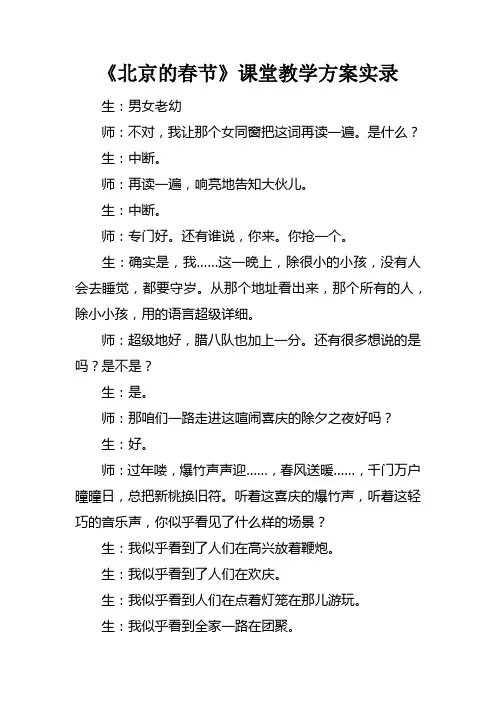 《北京的春节》课堂教学方案实录

生：男女老幼

师：不对，我让那个女同窗把这词再读一遍。是什么？

生：中断。

师：再读一遍，响亮地告知大伙儿。

生：中断。

师：专门好。还有谁说，你来。你抢一个。

生：确实是，我……这一晚上，除很小的小孩，没有人会去睡觉，都要守岁。从那个地址看出来，那个所有的人，除小小孩，用的语言超级详细。

师：超级地好，腊八队也加上一分。还有很多想说的是吗？是不是？

生：是。

师：那咱们一路走进这喧闹喜庆的除夕之夜好吗？

生：好。

师：过年喽，爆竹声声迎……，春风送暖……，千门万户曈曈日，总把新桃换旧符。听着这喜庆的爆竹声，听着这轻巧的音乐声，你似乎看见了什么样的场景？

生：我似乎看到了人们在高兴放着鞭炮。

生：我似乎看到了人们在欢庆。

生：我似乎看到人们在点着灯笼在那儿游玩。

生：我似乎看到全家一路在团聚。